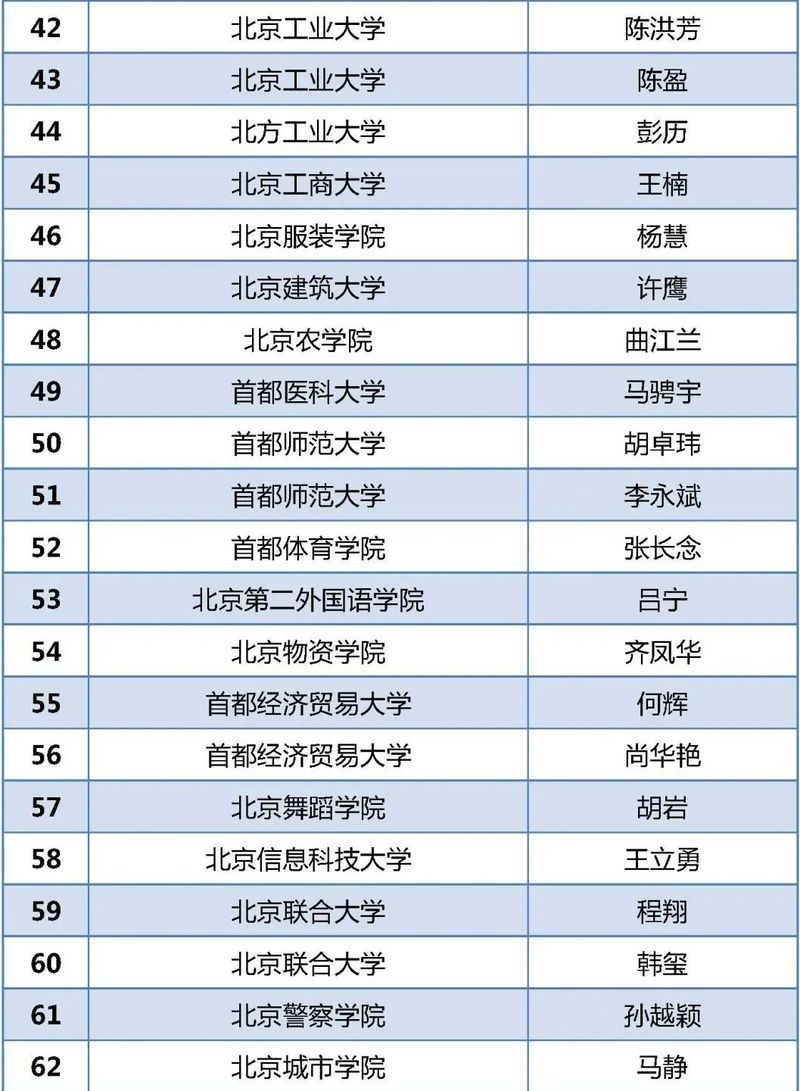 | 42 | 北京工业大学 | 陈洪芳 |
|---|---|---|
| 43 | 北京工业大学 | 陈盈 |
| 44 | 北方工业大学 | 彭历 |
| 45 | 北京工商大学 | 王楠 |
| 46 | 北京服装学院 | 杨慧 |
| 47 | 北京建筑大学 | 许鹰 |
| 48 | 北京农学院 | 曲江兰 |
| 49 | 首都医科大学 | 马骋宇 |
| 50 | 首都师范大学 | 胡卓玮 |
| 51 | 首都师范大学 | 李永斌 |
| 52 | 首都体育学院 | 张长念 |
| 53 | 北京第二外国语学院 | 吕宁 |
| 54 | 北京物资学院 | 齐凤华 |
| 55 | 首都经济贸易大学 | 何辉 |
| 56 | 首都经济贸易大学 | 尚华艳 |
| 57 | 北京舞蹈学院 | 胡岩 |
| 58 | 北京信息科技大学 | 王立勇 |
| 59 | 北京联合大学 | 程翔 |
| 60 | 北京联合大学 | 韩玺 |
| 61 | 北京警察学院 | 孙越颖 |
| 62 | 北京城市学院 | 马静 |